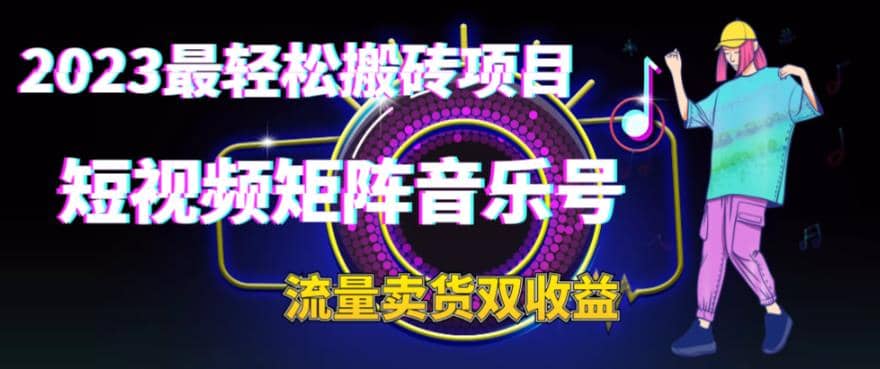 2023最轻松搬砖项目

短视频矩阵音乐号

流量卖货双收益